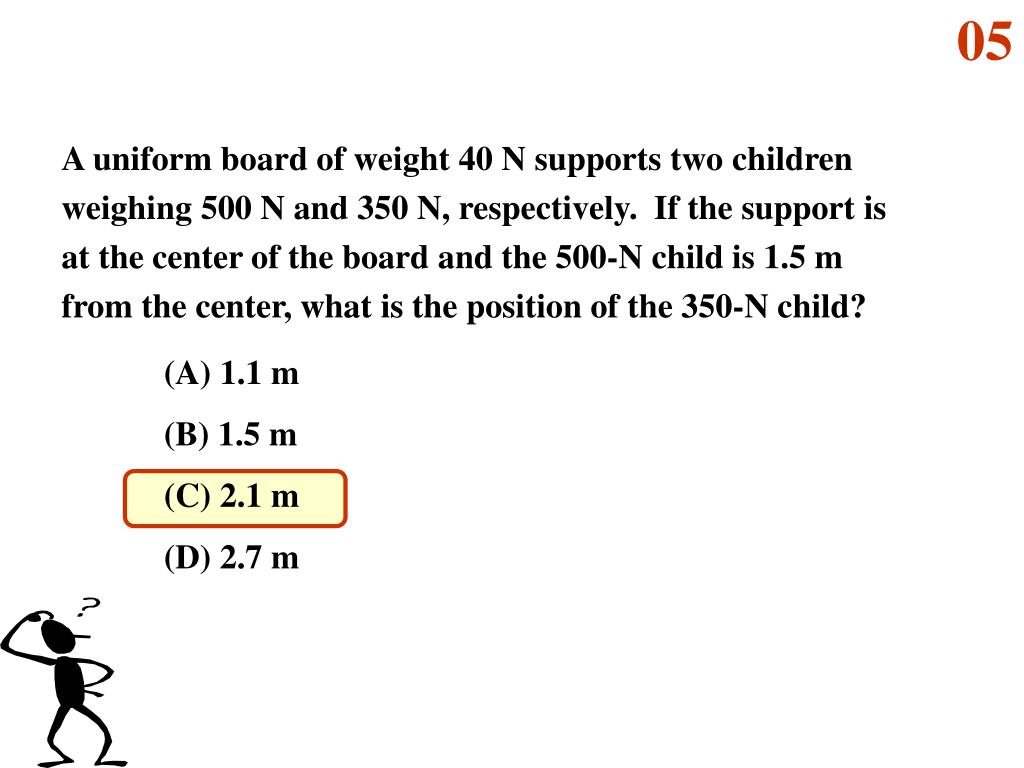 05

A uniform board of weight 40 N supports two children weighing 500 N and 350 N, respectively. If the support is at the center of the board and the 500-N child is 1.5 m from the center, what is the position of the 350-N child?

(A) 1.1 m

(B) 1.5 m

(C) 2.1 m

(D) 2.7 m

?